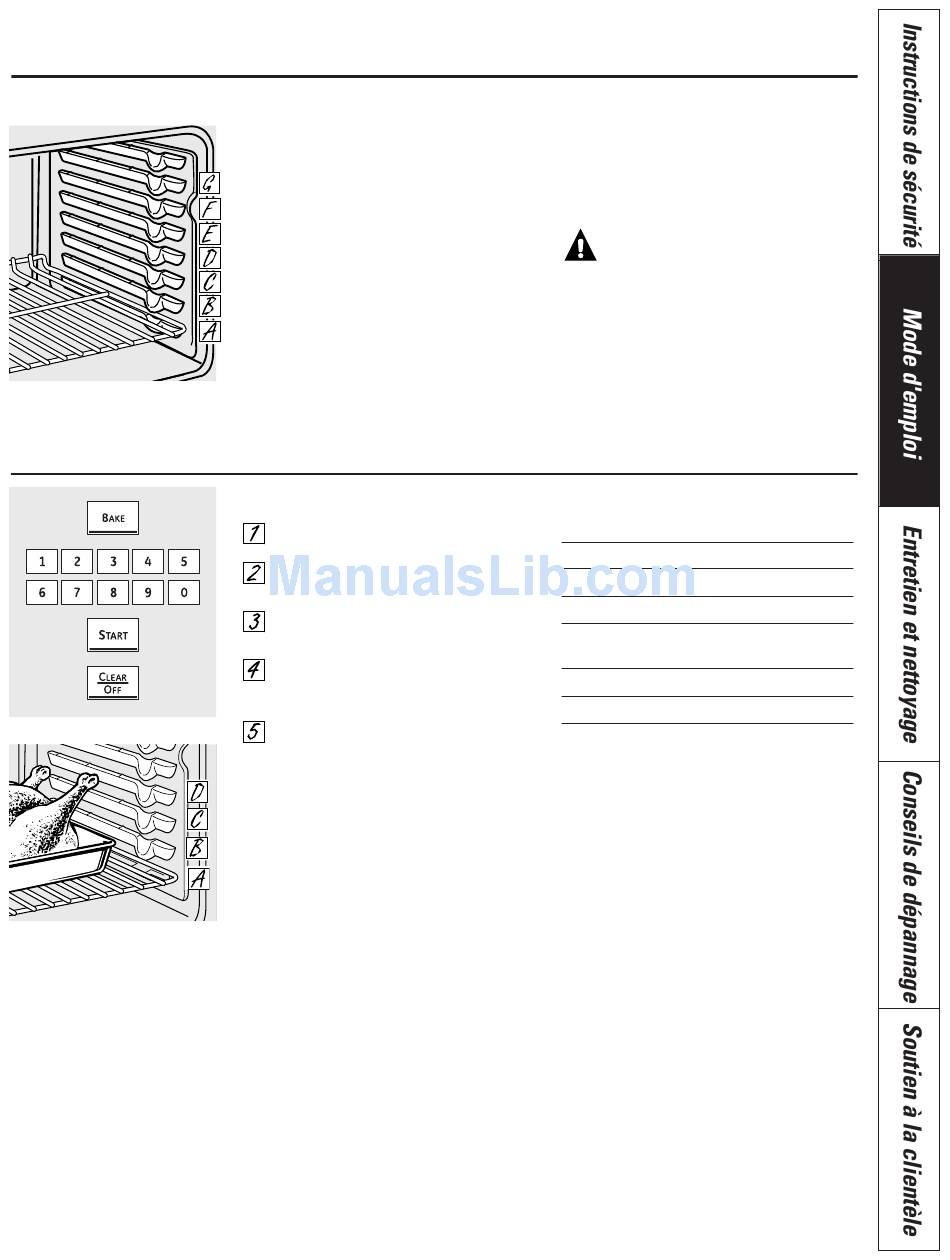 G
F
E
D
C
B
A

BAKE
1 2 3 4 5
6 7 8 9 0
START
CLEAR OFF

1
2
3
4
5

ManualsLib.com

D
C
B
A

Instructions de sécurité

Mode d'emploi

Entretien et nettoyage

Conseils de dépannage

Soutien à la clientèle